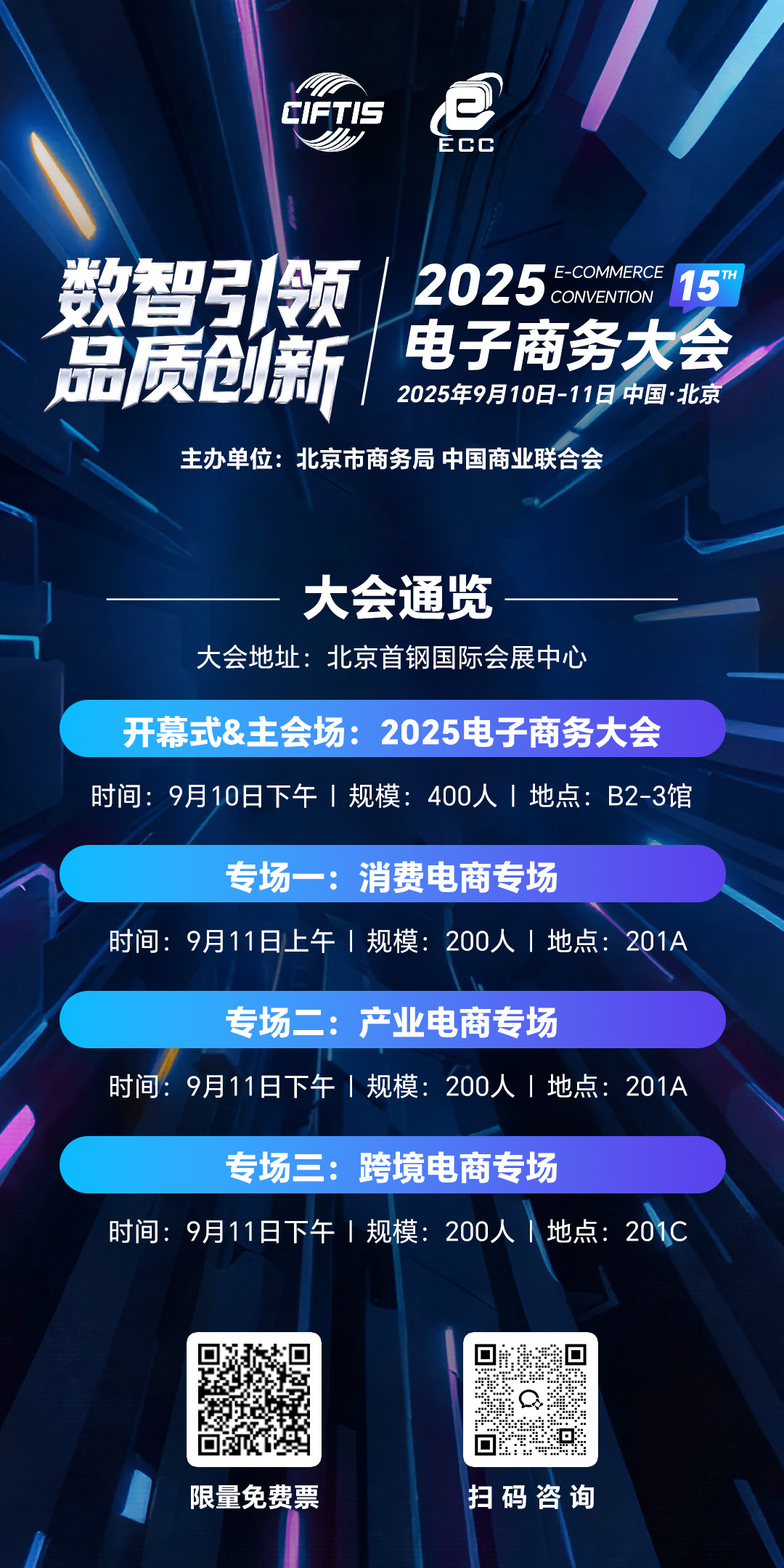 CIFTIS

ECC

数智引领
品质创新

2025 E-COMMERCE CONVENTION 15TH
电子商务大会
2025年9月10日-11日 中国·北京

主办单位：北京市商务局 中国商业联合会

大会通览

大会地址：北京首钢国际会展中心

开幕式&主会场：2025电子商务大会

时间：9月10日下午 | 规模：400人 | 地点：B2-3馆

专场一：消费电商专场

时间：9月11日上午 | 规模：200人 | 地点：201A

专场二：产业电商专场

时间：9月11日下午 | 规模：200人 | 地点：201A

专场三：跨境电商专场

时间：9月11日下午 | 规模：200人 | 地点：201C

限量免费票

扫 码 咨 询